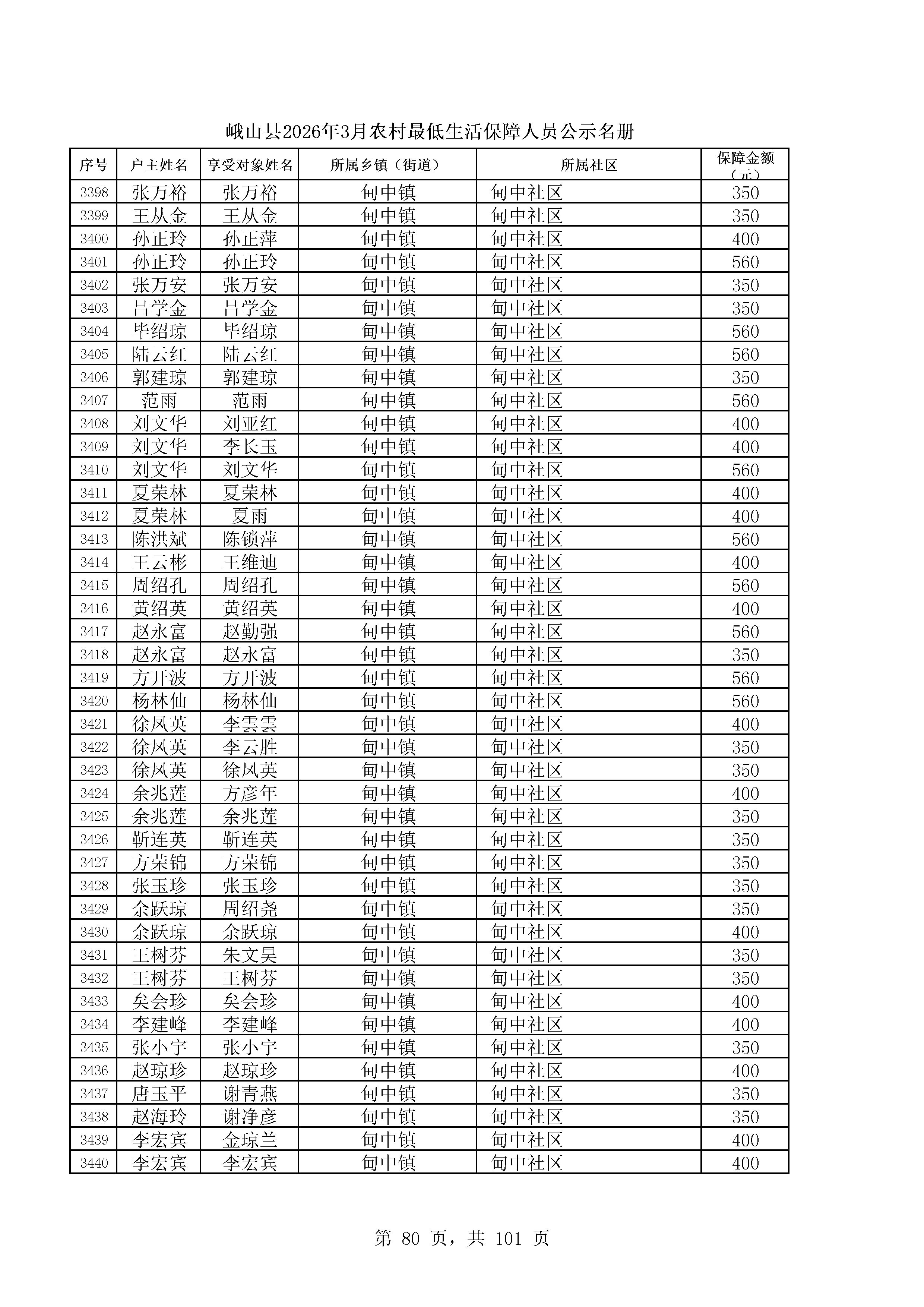 峨山县2026年3月农村最低生活保障人员公示名册

| 序号 | 户主姓名 | 享受对象姓名 | 所属乡镇（街道） | 所属社区 | 保障金额（元） |
|---|---|---|---|---|---|
| 3398 | 张万裕 | 张万裕 | 甸中镇 | 甸中社区 | 350 |
| 3399 | 王从金 | 王从金 | 甸中镇 | 甸中社区 | 350 |
| 3400 | 孙正玲 | 孙正萍 | 甸中镇 | 甸中社区 | 400 |
| 3401 | 孙正玲 | 孙正玲 | 甸中镇 | 甸中社区 | 560 |
| 3402 | 张万安 | 张万安 | 甸中镇 | 甸中社区 | 350 |
| 3403 | 吕学金 | 吕学金 | 甸中镇 | 甸中社区 | 350 |
| 3404 | 毕绍琼 | 毕绍琼 | 甸中镇 | 甸中社区 | 560 |
| 3405 | 陆云红 | 陆云红 | 甸中镇 | 甸中社区 | 560 |
| 3406 | 郭建琼 | 郭建琼 | 甸中镇 | 甸中社区 | 350 |
| 3407 | 范雨 | 范雨 | 甸中镇 | 甸中社区 | 560 |
| 3408 | 刘文华 | 刘亚红 | 甸中镇 | 甸中社区 | 400 |
| 3409 | 刘文华 | 李长玉 | 甸中镇 | 甸中社区 | 400 |
| 3410 | 刘文华 | 刘文华 | 甸中镇 | 甸中社区 | 560 |
| 3411 | 夏荣林 | 夏荣林 | 甸中镇 | 甸中社区 | 400 |
| 3412 | 夏荣林 | 夏雨 | 甸中镇 | 甸中社区 | 400 |
| 3413 | 陈洪斌 | 陈锁萍 | 甸中镇 | 甸中社区 | 560 |
| 3414 | 王云彬 | 王维迪 | 甸中镇 | 甸中社区 | 400 |
| 3415 | 周绍孔 | 周绍孔 | 甸中镇 | 甸中社区 | 560 |
| 3416 | 黄绍英 | 黄绍英 | 甸中镇 | 甸中社区 | 400 |
| 3417 | 赵永富 | 赵勤强 | 甸中镇 | 甸中社区 | 560 |
| 3418 | 赵永富 | 赵永富 | 甸中镇 | 甸中社区 | 350 |
| 3419 | 方开波 | 方开波 | 甸中镇 | 甸中社区 | 560 |
| 3420 | 杨林仙 | 杨林仙 | 甸中镇 | 甸中社区 | 560 |
| 3421 | 徐凤英 | 李雲雲 | 甸中镇 | 甸中社区 | 400 |
| 3422 | 徐凤英 | 李云胜 | 甸中镇 | 甸中社区 | 350 |
| 3423 | 徐凤英 | 徐凤英 | 甸中镇 | 甸中社区 | 350 |
| 3424 | 余兆莲 | 方彦年 | 甸中镇 | 甸中社区 | 400 |
| 3425 | 余兆莲 | 余兆莲 | 甸中镇 | 甸中社区 | 350 |
| 3426 | 靳连英 | 靳连英 | 甸中镇 | 甸中社区 | 350 |
| 3427 | 方荣锦 | 方荣锦 | 甸中镇 | 甸中社区 | 350 |
| 3428 | 张玉珍 | 张玉珍 | 甸中镇 | 甸中社区 | 350 |
| 3429 | 余跃琼 | 周绍尧 | 甸中镇 | 甸中社区 | 350 |
| 3430 | 余跃琼 | 余跃琼 | 甸中镇 | 甸中社区 | 400 |
| 3431 | 王树芬 | 朱文昊 | 甸中镇 | 甸中社区 | 350 |
| 3432 | 王树芬 | 王树芬 | 甸中镇 | 甸中社区 | 350 |
| 3433 | 矣会珍 | 矣会珍 | 甸中镇 | 甸中社区 | 400 |
| 3434 | 李建峰 | 李建峰 | 甸中镇 | 甸中社区 | 400 |
| 3435 | 张小宇 | 张小宇 | 甸中镇 | 甸中社区 | 350 |
| 3436 | 赵琼珍 | 赵琼珍 | 甸中镇 | 甸中社区 | 400 |
| 3437 | 唐玉平 | 谢青燕 | 甸中镇 | 甸中社区 | 350 |
| 3438 | 赵海玲 | 谢净彦 | 甸中镇 | 甸中社区 | 350 |
| 3439 | 李宏宾 | 金琼兰 | 甸中镇 | 甸中社区 | 400 |
| 3440 | 李宏宾 | 李宏宾 | 甸中镇 | 甸中社区 | 400 |

第 80 页，共 101 页